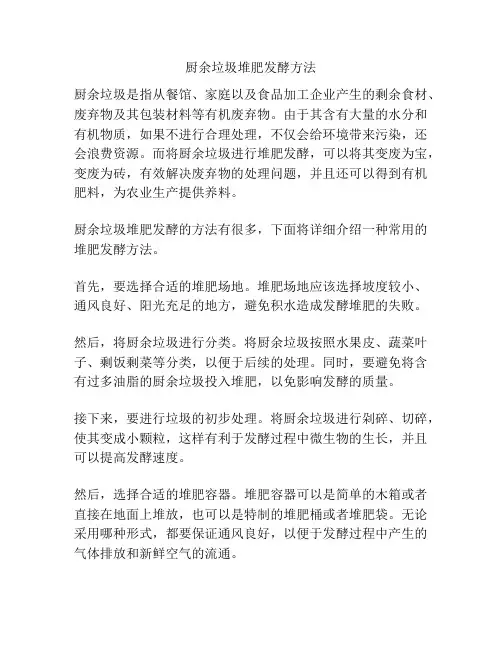 厨余垃圾堆肥发酵方法

厨余垃圾是指从餐馆、家庭以及食品加工企业产生的剩余食材、废弃物及其包装材料等有机废弃物。由于其含有大量的水分和有机物质，如果不进行合理处理，不仅会给环境带来污染，还会浪费资源。而将厨余垃圾进行堆肥发酵，可以将其变废为宝，变废为砖，有效解决废弃物的处理问题，并且还可以得到有机肥料，为农业生产提供养料。

厨余垃圾堆肥发酵的方法有很多，下面将详细介绍一种常用的堆肥发酵方法。

首先，要选择合适的堆肥场地。堆肥场地应该选择坡度较小、通风良好、阳光充足的地方，避免积水造成发酵堆肥的失败。

然后，将厨余垃圾进行分类。将厨余垃圾按照水果皮、蔬菜叶子、剩饭剩菜等分类，以便于后续的处理。同时，要避免将含有过多油脂的厨余垃圾投入堆肥，以免影响发酵的质量。

接下来，要进行垃圾的初步处理。将厨余垃圾进行剁碎、切碎，使其变成小颗粒，这样有利于发酵过程中微生物的生长，并且可以提高发酵速度。

然后，选择合适的堆肥容器。堆肥容器可以是简单的木箱或者直接在地面上堆放，也可以是特制的堆肥桶或者堆肥袋。无论采用哪种形式，都要保证通风良好，以便于发酵过程中产生的气体排放和新鲜空气的流通。